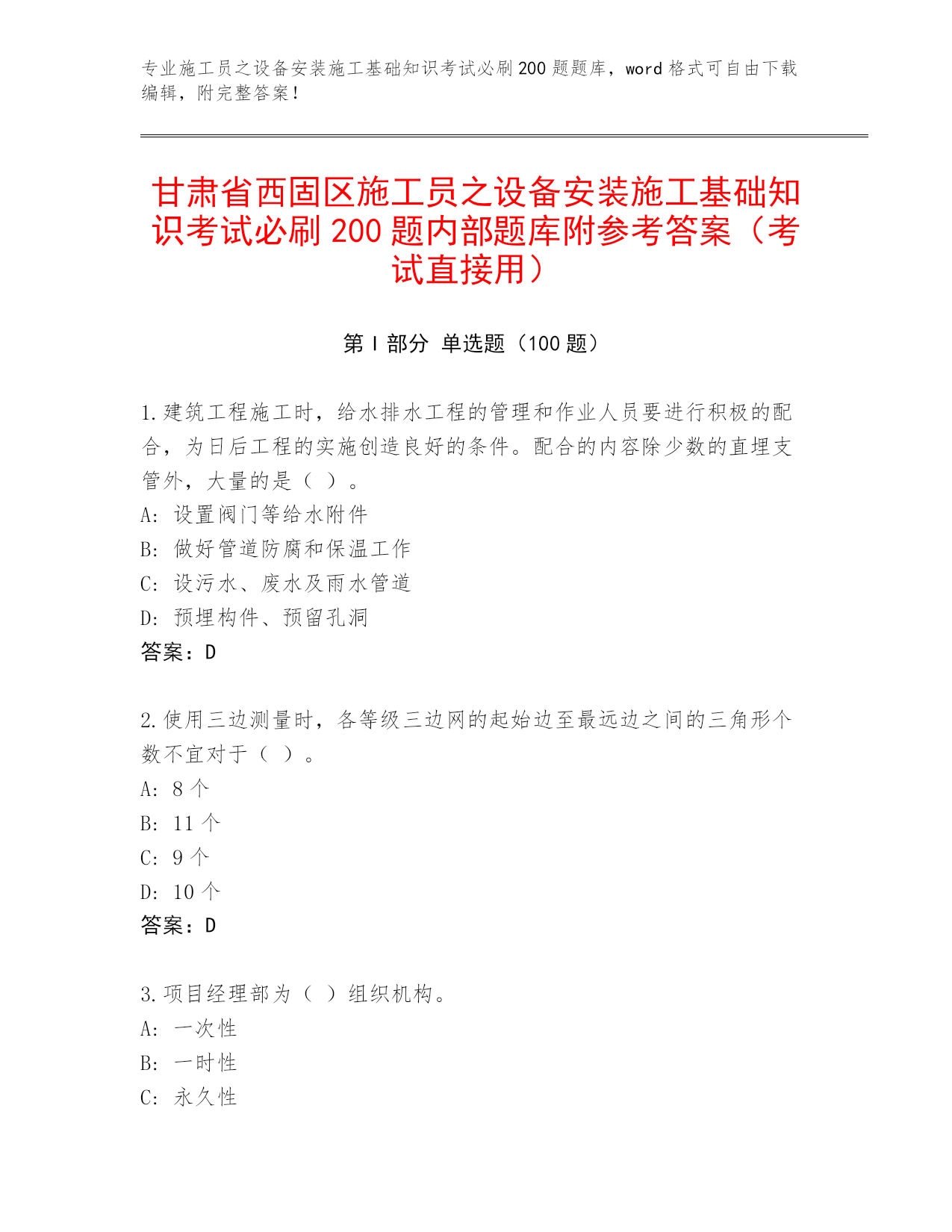 专业施工员之设备安装施工基础知识考试必刷200题题库，word格式可自由下载编辑，附完整答案！

甘肃省西固区施工员之设备安装施工基础知识考试必刷200题内部题库附参考答案（考试直接用）

第Ⅰ部分 单选题（100题）

1.建筑工程施工时，给水排水工程的管理和作业人员要进行积极的配合，为日后工程的实施创造良好的条件。配合的内容除少数的直埋支管外，大量的是（ ）。
A: 设置阀门等给水附件
B: 做好管道防腐和保温工作
C: 设污水、废水及雨水管道
D: 预埋构件、预留孔洞
答案：D

2.使用三边测量时，各等级三边网的起始边至最远边之间的三角形个数不宜对于（ ）。
A: 8个
B: 11个
C: 9个
D: 10个
答案：D

3.项目经理部为（ ）组织机构。
A: 一次性
B: 一时性
C: 永久性